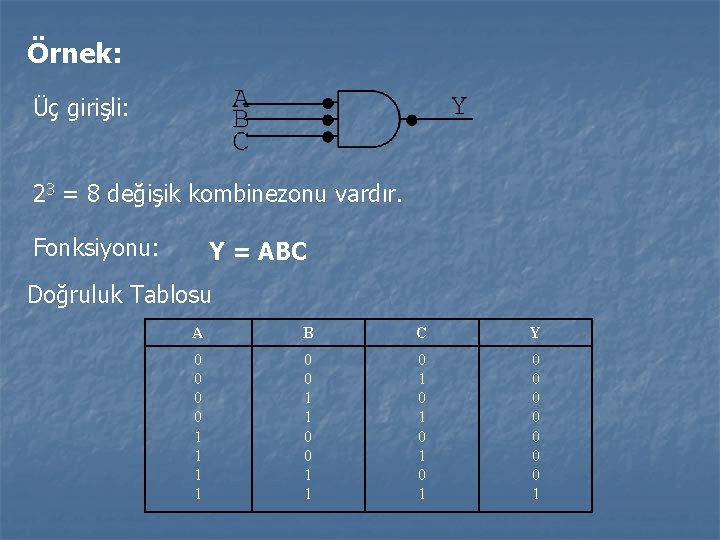 Örnek:

Üç girişli:

A
B
C
Y

$2^3 = 8$ değişik kombinezonu vardır.

Fonksiyonu: Y = ABC

Doğruluk Tablosu

| A | B | C | Y |
|---|---|---|---|
| 0 | 0 | 0 | 0 |
| 0 | 0 | 1 | 0 |
| 0 | 1 | 0 | 0 |
| 0 | 1 | 1 | 0 |
| 1 | 0 | 0 | 0 |
| 1 | 0 | 1 | 0 |
| 1 | 1 | 0 | 0 |
| 1 | 1 | 1 | 1 |